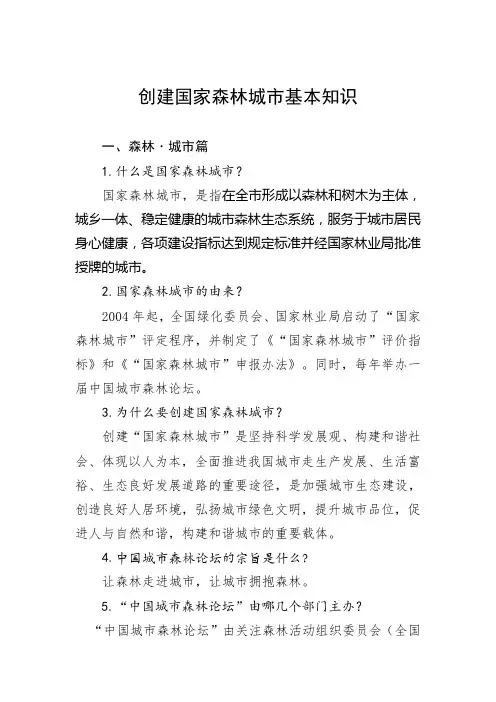 创建国家森林城市基本知识

一、森林·城市篇

1. 什么是国家森林城市？

国家森林城市，是指在全市形成以森林和树木为主体，城乡一体、稳定健康的城市森林生态系统，服务于城市居民身心健康，各项建设指标达到规定标准并经国家林业局批准授牌的城市。

2. 国家森林城市的由来？

2004 年起，全国绿化委员会、国家林业局启动了“国家森林城市”评定程序，并制定了《“国家森林城市”评价指标》和《“国家森林城市”申报办法》。同时，每年举办一届中国城市森林论坛。

3. 为什么要创建国家森林城市？

创建“国家森林城市”是坚持科学发展观、构建和谐社会、体现以人为本，全面推进我国城市走生产发展、生活富裕、生态良好发展道路的重要途径，是加强城市生态建设，创造良好人居环境，弘扬城市绿色文明，提升城市品位，促进人与自然和谐，构建和谐城市的重要载体。

4. 中国城市森林论坛的宗旨是什么？

让森林走进城市，让城市拥抱森林。

5. “中国城市森林论坛”由哪几个部门主办？

“中国城市森林论坛”由关注森林活动组织委员会（全国